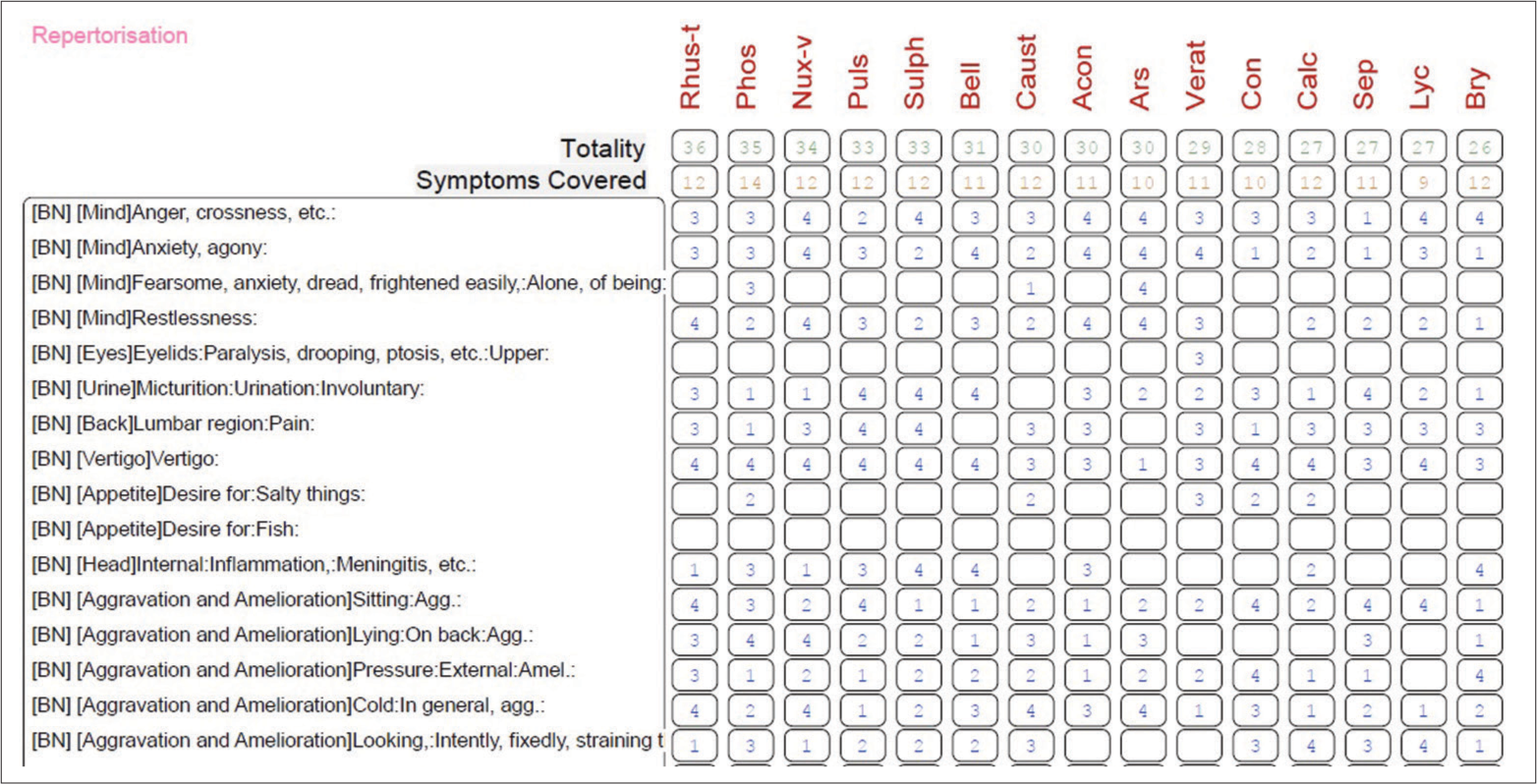 Repertorisation

| | Rhus-t | Phos | Nux-v | Puls | Sulph | Bell | Caust | Acon | Ars | Verat | Con | Calc | Sep | Lyc | Bry |
|---|---|---|---|---|---|---|---|---|---|---|---|---|---|---|---|
| Totality | 36 | 35 | 34 | 33 | 33 | 31 | 30 | 30 | 30 | 29 | 28 | 27 | 27 | 27 | 26 |
| Symptoms Covered | 12 | 14 | 12 | 12 | 12 | 11 | 12 | 11 | 10 | 11 | 10 | 12 | 11 | 9 | 12 |
| [BN] [Mind]Anger, crossness, etc.: | 3 | 3 | 4 | 2 | 4 | 3 | 3 | 4 | 4 | 3 | 3 | 3 | 1 | 4 | 4 |
| [BN] [Mind]Anxiety, agony: | 3 | 3 | 4 | 3 | 2 | 4 | 2 | 4 | 4 | 4 | 1 | 2 | 1 | 3 | 1 |
| [BN] [Mind]Fearsome, anxiety, dread, frightened easily,:Alone, of being: | | 3 | | | | | 1 | | 4 | | | | | | |
| [BN] [Mind]Restlessness: | 4 | 2 | 4 | 3 | 2 | 3 | 2 | 4 | 4 | 3 | | 2 | 2 | 2 | 1 |
| [BN] [Eyes]Eyelids:Paralysis, drooping, ptosis, etc.:Upper: | | | | | | | | | | 3 | | | | | |
| [BN] [Urine]Micturition:Urination:Involuntary: | 3 | 1 | 1 | 4 | 4 | 4 | | 3 | 2 | 2 | 3 | 1 | 4 | 2 | 1 |
| [BN] [Back]Lumbar region:Pain: | 3 | 1 | 3 | 4 | 4 | | 3 | 3 | | 3 | 1 | 3 | 3 | 3 | 3 |
| [BN] [Vertigo]Vertigo: | 4 | 4 | 4 | 4 | 4 | 4 | 3 | 3 | 1 | 3 | 4 | 4 | 3 | 4 | 3 |
| [BN] [Appetite]Desire for:Salty things: | | 2 | | | | | 2 | | | 3 | 2 | 2 | | | |
| [BN] [Appetite]Desire for:Fish: | | | | | | | | | | | | | | | |
| [BN] [Head]Internal:Inflammation,:Meningitis, etc.: | 1 | 3 | 1 | 3 | 4 | 4 | | 3 | | | | 2 | | | 4 |
| [BN] [Aggravation and Amelioration]Sitting:Agg.: | 4 | 3 | 2 | 4 | 1 | 1 | 2 | 1 | 2 | 2 | 4 | 2 | 4 | 4 | 1 |
| [BN] [Aggravation and Amelioration]Lying:On back:Agg.: | 3 | 4 | 4 | 2 | 2 | 1 | 3 | 1 | 3 | | | | 3 | | 1 |
| [BN] [Aggravation and Amelioration]Pressure:External:Amel.: | 3 | 1 | 2 | 1 | 2 | 2 | 2 | 1 | 2 | 2 | 4 | 1 | 1 | | 4 |
| [BN] [Aggravation and Amelioration]Cold:In general, agg.: | 4 | 2 | 4 | 1 | 2 | 3 | 4 | 3 | 4 | 1 | 3 | 1 | 2 | 1 | 2 |
| [BN] [Aggravation and Amelioration]Looking,:Intently, fixedly, straining t | 1 | 3 | 1 | 2 | 2 | 2 | 3 | | | | 3 | 4 | 3 | 4 | 1 |